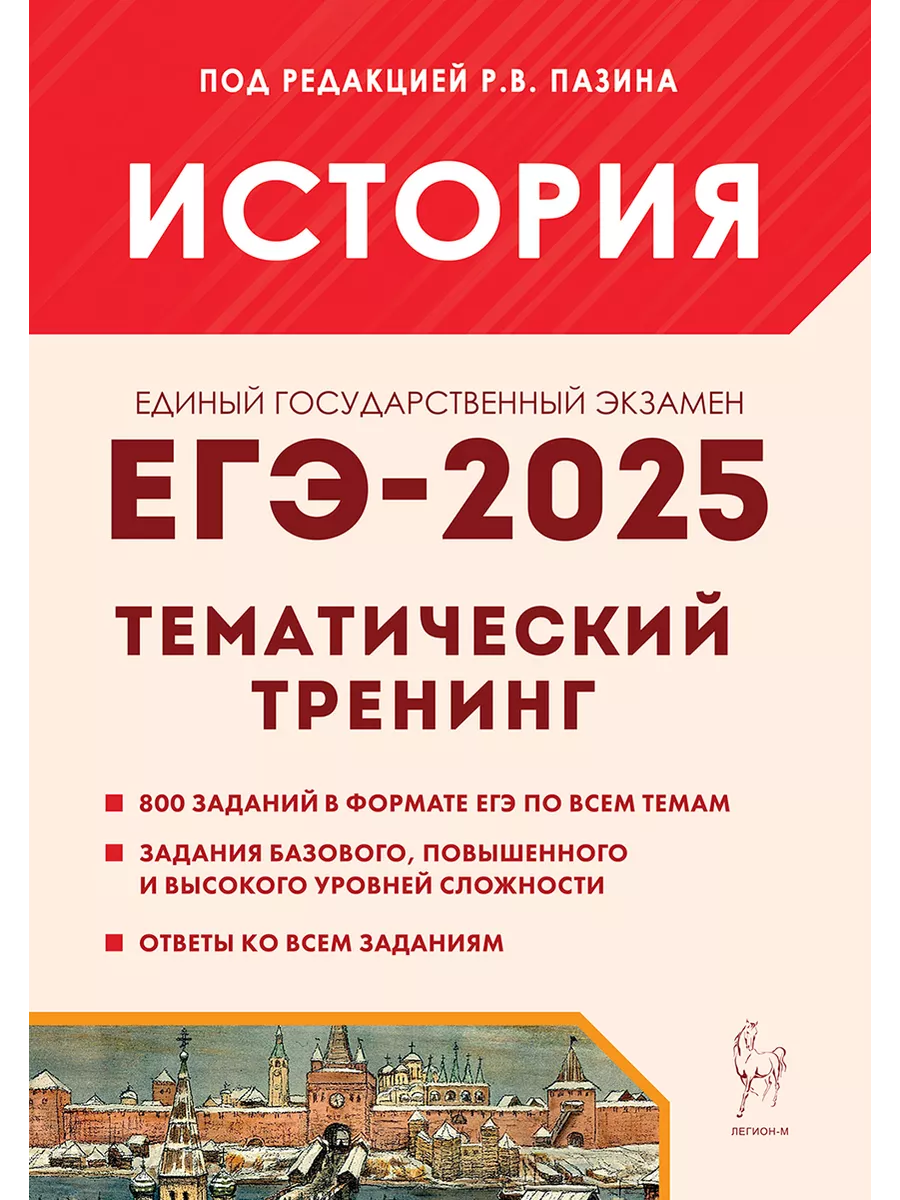 ПОД РЕДАКЦИЕЙ Р.В. ПАЗИНА

ИСТОРИЯ

ЕДИНЫЙ ГОСУДАРСТВЕННЫЙ ЭКЗАМЕН

ЕГЭ-2025

ТЕМАТИЧЕСКИЙ ТРЕНИНГ

800 ЗАДАНИЙ В ФОРМАТЕ ЕГЭ ПО ВСЕМ ТЕМАМ

ЗАДАНИЯ БАЗОВОГО, ПОВЫШЕННОГО И ВЫСОКОГО УРОВНЕЙ СЛОЖНОСТИ

ОТВЕТЫ КО ВСЕМ ЗАДАНИЯМ

ЛЕГИОН-М